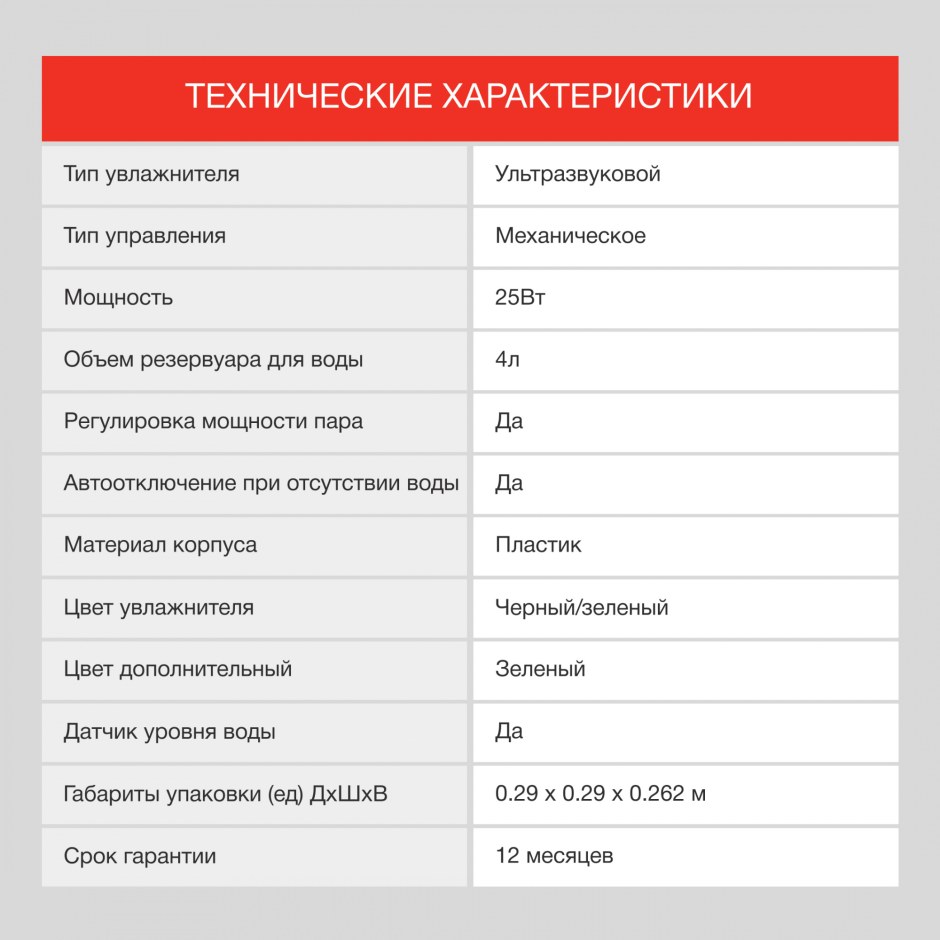 ТЕХНИЧЕСКИЕ ХАРАКТЕРИСТИКИ

| | |
|---|---|
| Тип увлажнителя | Ультразвуковой |
| Тип управления | Механическое |
| Мощность | 25Вт |
| Объем резервуара для воды | 4л |
| Регулировка мощности пара | Да |
| Автоотключение при отсутствии воды | Да |
| Материал корпуса | Пластик |
| Цвет увлажнителя | Черный/зеленый |
| Цвет дополнительный | Зеленый |
| Датчик уровня воды | Да |
| Габариты упаковки (ед) ДхШхВ | 0.29 x 0.29 x 0.262 м |
| Срок гарантии | 12 месяцев |